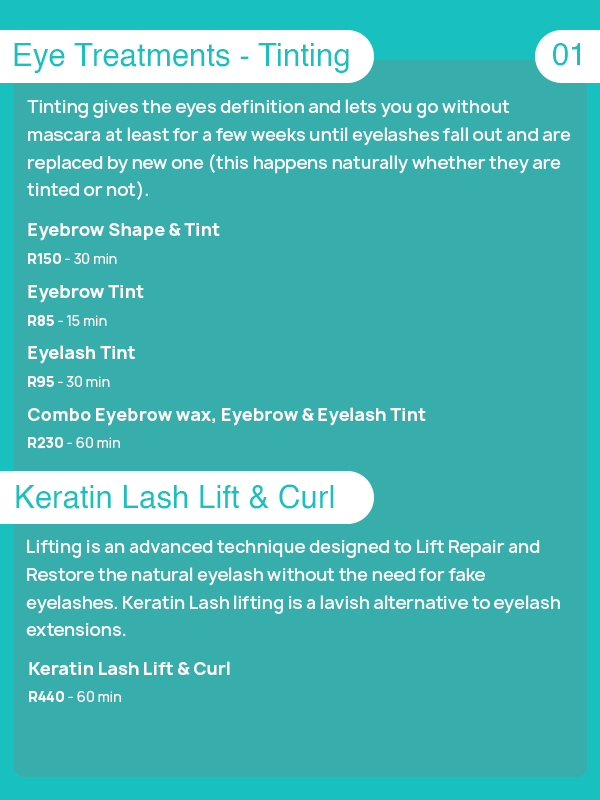 Eye Treatments - Tinting

01

Tinting gives the eyes definition and lets you go without mascara at least for a few weeks until eyelashes fall out and are replaced by new one (this happens naturally whether they are tinted or not).

Eyebrow Shape & Tint

R150 - 30 min

Eyebrow Tint

R85 - 15 min

Eyelash Tint

R95 - 30 min

Combo Eyebrow wax, Eyebrow & Eyelash Tint

R230 - 60 min

Keratin Lash Lift & Curl

Lifting is an advanced technique designed to Lift Repair and Restore the natural eyelash without the need for fake eyelashes. Keratin Lash lifting is a lavish alternative to eyelash extensions.

Keratin Lash Lift & Curl

R440 - 60 min